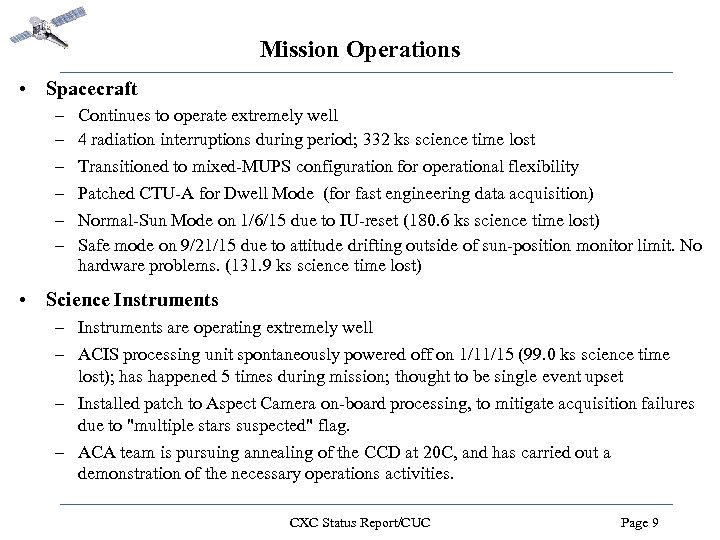 Mission Operations

• Spacecraft
 – Continues to operate extremely well
 – 4 radiation interruptions during period; 332 ks science time lost
 – Transitioned to mixed-MUPS configuration for operational flexibility
 – Patched CTU-A for Dwell Mode (for fast engineering data acquisition)
 – Normal-Sun Mode on 1/6/15 due to IU-reset (180.6 ks science time lost)
 – Safe mode on 9/21/15 due to attitude drifting outside of sun-position monitor limit. No hardware problems. (131.9 ks science time lost)

• Science Instruments
 – Instruments are operating extremely well
 – ACIS processing unit spontaneously powered off on 1/11/15 (99.0 ks science time lost); has happened 5 times during mission; thought to be single event upset
 – Installed patch to Aspect Camera on-board processing, to mitigate acquisition failures due to "multiple stars suspected" flag.
 – ACA team is pursuing annealing of the CCD at 20C, and has carried out a demonstration of the necessary operations activities.

CXC Status Report/CUC

Page 9